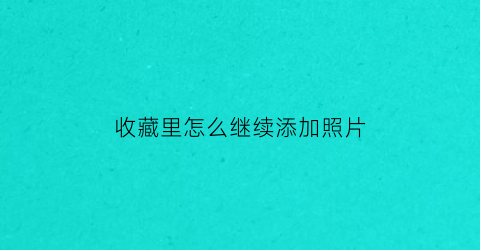 收藏里怎么继续添加照片